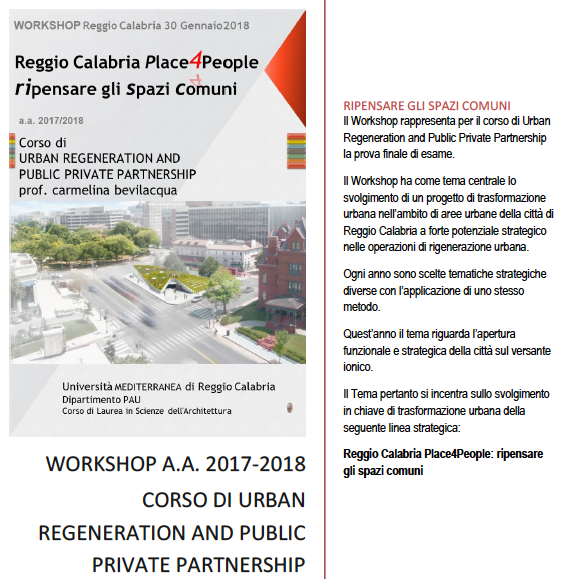 WORKSHOP Reggio Calabria 30 Gennaio2018

Reggio Calabria Place4People
ripensare gli spazi comuni

a.a. 2017/2018

Corso di
URBAN REGENERATION AND
PUBLIC PRIVATE PARTNERSHIP
prof. carmelina bevilacqua

Università MEDITERRANEA di Reggio Calabria
Dipartimento PAU
Corso di Laurea in Scienze dell'Architettura

WORKSHOP A.A. 2017-2018
CORSO DI URBAN
REGENERATION AND PUBLIC
PRIVATE PARTNERSHIP

RIPENSARE GLI SPAZI COMUNI
Il Workshop rappresenta per il corso di Urban Regeneration and Public Private Partnership la prova finale di esame.

Il Workshop ha come tema centrale lo svolgimento di un progetto di trasformazione urbana nell'ambito di aree urbane della città di Reggio Calabria a forte potenziale strategico nelle operazioni di rigenerazione urbana.

Ogni anno sono scelte tematiche strategiche diverse con l'applicazione di uno stesso metodo.

Quest'anno il tema riguarda l'apertura funzionale e strategica della città sul versante ionico.

Il Tema pertanto si incentra sullo svolgimento in chiave di trasformazione urbana della seguente linea strategica:

Reggio Calabria Place4People: ripensare gli spazi comuni